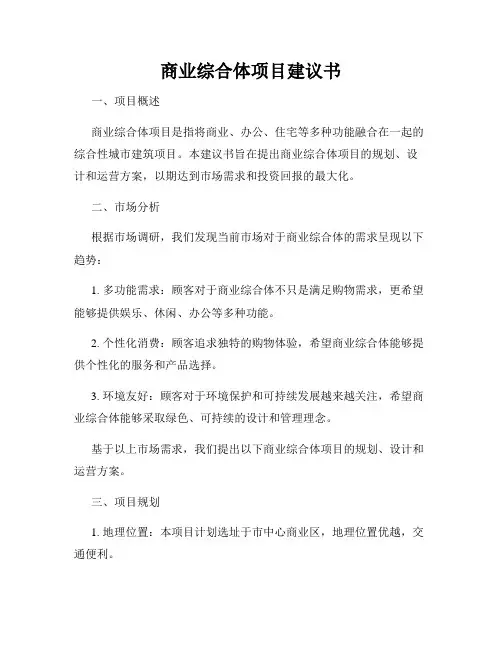 商业综合体项目建议书

一、项目概述

商业综合体项目是指将商业、办公、住宅等多种功能融合在一起的综合性城市建筑项目。本建议书旨在提出商业综合体项目的规划、设计和运营方案，以期达到市场需求和投资回报的最大化。

二、市场分析

根据市场调研，我们发现当前市场对于商业综合体的需求呈现以下趋势：

1. 多功能需求：顾客对于商业综合体不只是满足购物需求，更希望能够提供娱乐、休闲、办公等多种功能。

2. 个性化消费：顾客追求独特的购物体验，希望商业综合体能够提供个性化的服务和产品选择。

3. 环境友好：顾客对于环境保护和可持续发展越来越关注，希望商业综合体能够采取绿色、可持续的设计和管理理念。

基于以上市场需求，我们提出以下商业综合体项目的规划、设计和运营方案。

三、项目规划

1. 地理位置：本项目计划选址于市中心商业区，地理位置优越，交通便利。